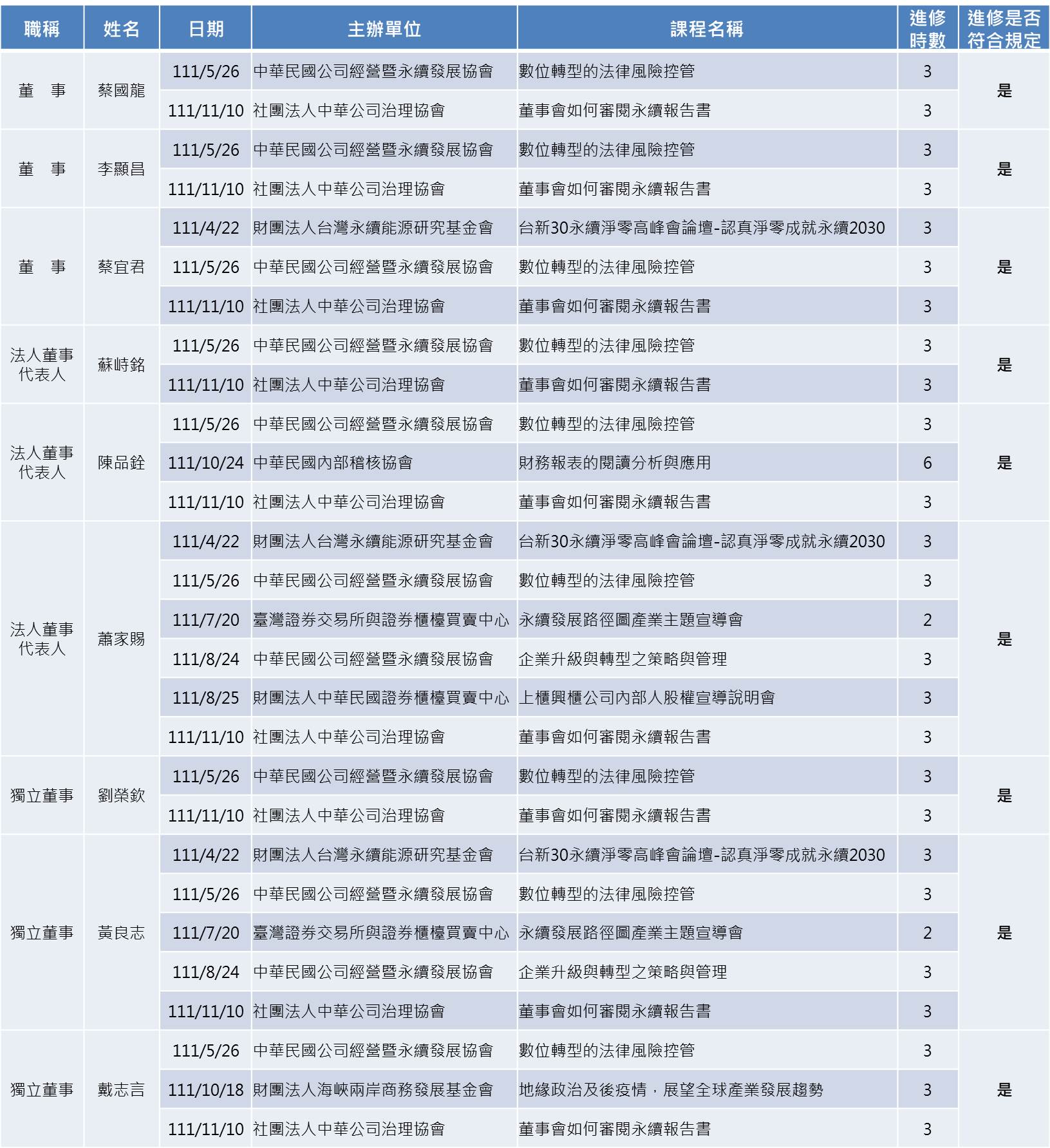 | 職稱 | 姓名 | 日期 | 主辦單位 | 課程名稱 | 進修時數 | 進修是否符合規定 |
|---|---|---|---|---|---|---|
| 董　事 | 蔡國龍 | 111/5/26 | 中華民國公司經營暨永續發展協會 | 數位轉型的法律風險控管 | 3 | 是 |
| | | 111/11/10 | 社團法人中華公司治理協會 | 董事會如何審閱永續報告書 | 3 | |
| 董　事 | 李顯昌 | 111/5/26 | 中華民國公司經營暨永續發展協會 | 數位轉型的法律風險控管 | 3 | 是 |
| | | 111/11/10 | 社團法人中華公司治理協會 | 董事會如何審閱永續報告書 | 3 | |
| 董　事 | 蔡宜君 | 111/4/22 | 財團法人台灣永續能源研究基金會 | 台新30永續淨零高峰會論壇-認真淨零成就永續2030 | 3 | 是 |
| | | 111/5/26 | 中華民國公司經營暨永續發展協會 | 數位轉型的法律風險控管 | 3 | |
| | | 111/11/10 | 社團法人中華公司治理協會 | 董事會如何審閱永續報告書 | 3 | |
| 法人董事代表人 | 蘇峙銘 | 111/5/26 | 中華民國公司經營暨永續發展協會 | 數位轉型的法律風險控管 | 3 | 是 |
| | | 111/11/10 | 社團法人中華公司治理協會 | 董事會如何審閱永續報告書 | 3 | |
| 法人董事代表人 | 陳品銓 | 111/5/26 | 中華民國公司經營暨永續發展協會 | 數位轉型的法律風險控管 | 3 | 是 |
| | | 111/10/24 | 中華民國內部稽核協會 | 財務報表的閱讀分析與應用 | 6 | |
| | | 111/11/10 | 社團法人中華公司治理協會 | 董事會如何審閱永續報告書 | 3 | |
| 法人董事代表人 | 蕭家賜 | 111/4/22 | 財團法人台灣永續能源研究基金會 | 台新30永續淨零高峰會論壇-認真淨零成就永續2030 | 3 | 是 |
| | | 111/5/26 | 中華民國公司經營暨永續發展協會 | 數位轉型的法律風險控管 | 3 | |
| | | 111/7/20 | 臺灣證券交易所與證券櫃檯買賣中心 | 永續發展路徑圖產業主題宣導會 | 2 | |
| | | 111/8/24 | 中華民國公司經營暨永續發展協會 | 企業升級與轉型之策略與管理 | 3 | |
| | | 111/8/25 | 財團法人中華民國證券櫃檯買賣中心 | 上櫃興櫃公司內部人股權宣導說明會 | 3 | |
| | | 111/11/10 | 社團法人中華公司治理協會 | 董事會如何審閱永續報告書 | 3 | |
| 獨立董事 | 劉榮欽 | 111/5/26 | 中華民國公司經營暨永續發展協會 | 數位轉型的法律風險控管 | 3 | 是 |
| | | 111/11/10 | 社團法人中華公司治理協會 | 董事會如何審閱永續報告書 | 3 | |
| 獨立董事 | 黃良志 | 111/4/22 | 財團法人台灣永續能源研究基金會 | 台新30永續淨零高峰會論壇-認真淨零成就永續2030 | 3 | 是 |
| | | 111/5/26 | 中華民國公司經營暨永續發展協會 | 數位轉型的法律風險控管 | 3 | |
| | | 111/7/20 | 臺灣證券交易所與證券櫃檯買賣中心 | 永續發展路徑圖產業主題宣導會 | 2 | |
| | | 111/8/24 | 中華民國公司經營暨永續發展協會 | 企業升級與轉型之策略與管理 | 3 | |
| | | 111/11/10 | 社團法人中華公司治理協會 | 董事會如何審閱永續報告書 | 3 | |
| 獨立董事 | 戴志言 | 111/5/26 | 中華民國公司經營暨永續發展協會 | 數位轉型的法律風險控管 | 3 | 是 |
| | | 111/10/18 | 財團法人海峽兩岸商務發展基金會 | 地緣政治及後疫情，展望全球產業發展趨勢 | 3 | |
| | | 111/11/10 | 社團法人中華公司治理協會 | 董事會如何審閱永續報告書 | 3 | |